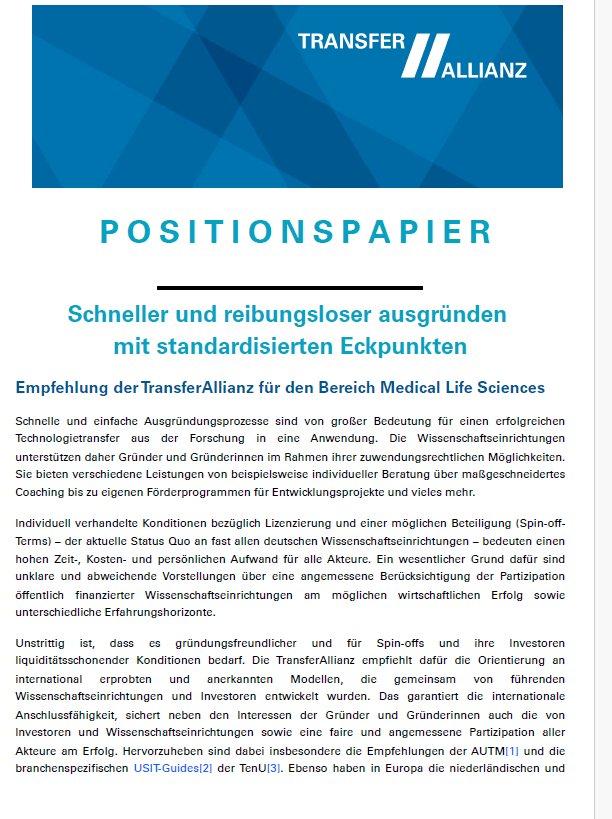 TRANSFER ALLIANZ

POSITIONSPAPIER

Schneller und reibungsloser ausgründen mit standardisierten Eckpunkten

Empfehlung der TransferAllianz für den Bereich Medical Life Sciences

Schnelle und einfache Ausgründungsprozesse sind von großer Bedeutung für einen erfolgreichen Technologietransfer aus der Forschung in eine Anwendung. Die Wissenschaftseinrichtungen unterstützen daher Gründer und Gründerinnen im Rahmen ihrer zuwendungsrechtlichen Möglichkeiten. Sie bieten verschiedene Leistungen von beispielsweise individueller Beratung über maßgeschneidertes Coaching bis zu eigenen Förderprogrammen für Entwicklungsprojekte und vieles mehr.

Individuell verhandelte Konditionen bezüglich Lizenzierung und einer möglichen Beteiligung (Spin-off-Terms) – der aktuelle Status Quo an fast allen deutschen Wissenschaftseinrichtungen – bedeuten einen hohen Zeit-, Kosten- und persönlichen Aufwand für alle Akteure. Ein wesentlicher Grund dafür sind unklare und abweichende Vorstellungen über eine angemessene Berücksichtigung der Partizipation öffentlich finanzierter Wissenschaftseinrichtungen am möglichen wirtschaftlichen Erfolg sowie unterschiedliche Erfahrungshorizonte.

Unstrittig ist, dass es gründungsfreundlicher und für Spin-offs und ihre Investoren liquiditätsschonender Konditionen bedarf. Die TransferAllianz empfiehlt dafür die Orientierung an international erprobten und anerkannten Modellen, die gemeinsam von führenden Wissenschaftseinrichtungen und Investoren entwickelt wurden. Das garantiert die internationale Anschlussfähigkeit, sichert neben den Interessen der Gründer und Gründerinnen auch die von Investoren und Wissenschaftseinrichtungen sowie eine faire und angemessene Partizipation aller Akteure am Erfolg. Hervorzuheben sind dabei insbesondere die Empfehlungen der AUTM[1] und die branchenspezifischen USIT-Guides[2] der TenU[3]. Ebenso haben in Europa die niederländischen und